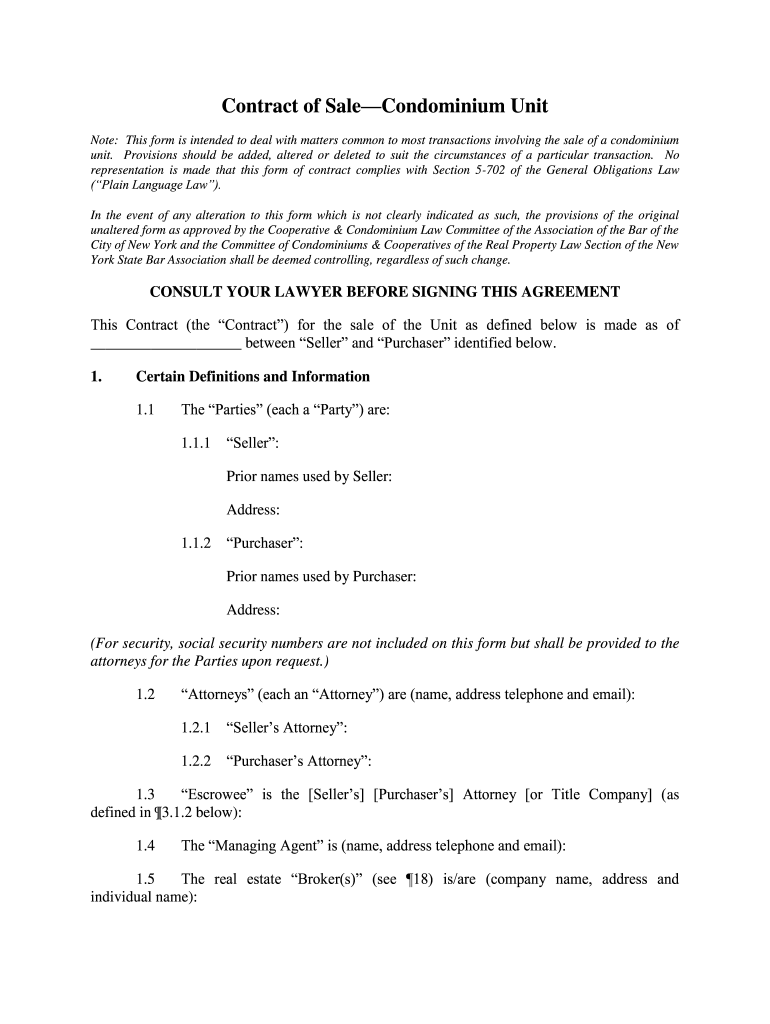 Contract of Sale—Condominium Unit

Note: This form is intended to deal with matters common to most transactions involving the sale of a condominium unit. Provisions should be added, altered or deleted to suit the circumstances of a particular transaction. No representation is made that this form of contract complies with Section 5-702 of the General Obligations Law ("Plain Language Law").

In the event of any alteration to this form which is not clearly indicated as such, the provisions of the original unaltered form as approved by the Cooperative & Condominium Law Committee of the Association of the Bar of the City of New York and the Committee of Condominiums & Cooperatives of the Real Property Law Section of the New York State Bar Association shall be deemed controlling, regardless of such change.

CONSULT YOUR LAWYER BEFORE SIGNING THIS AGREEMENT

This Contract (the "Contract") for the sale of the Unit as defined below is made as of ____________________ between "Seller" and "Purchaser" identified below.

1. Certain Definitions and Information

1.1 The "Parties" (each a "Party") are:

1.1.1 "Seller":

Prior names used by Seller:

Address:

1.1.2 "Purchaser":

Prior names used by Purchaser:

Address:

(For security, social security numbers are not included on this form but shall be provided to the attorneys for the Parties upon request.)

1.2 "Attorneys" (each an "Attorney") are (name, address telephone and email):

1.2.1 "Seller's Attorney":

1.2.2 "Purchaser's Attorney":

1.3 "Escrowee" is the [Seller's] [Purchaser's] Attorney [or Title Company] (as defined in ¶3.1.2 below):

1.4 The "Managing Agent" is (name, address telephone and email):

1.5 The real estate "Broker(s)" (see ¶18) is/are (company name, address and individual name):